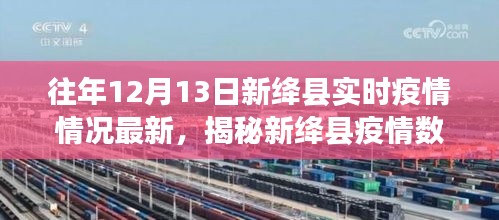 CCTV 4
中文国际

CCTV.com
央视网

往年12月13日新绛县实时疫情情况最新，揭秘新绛县疫情数